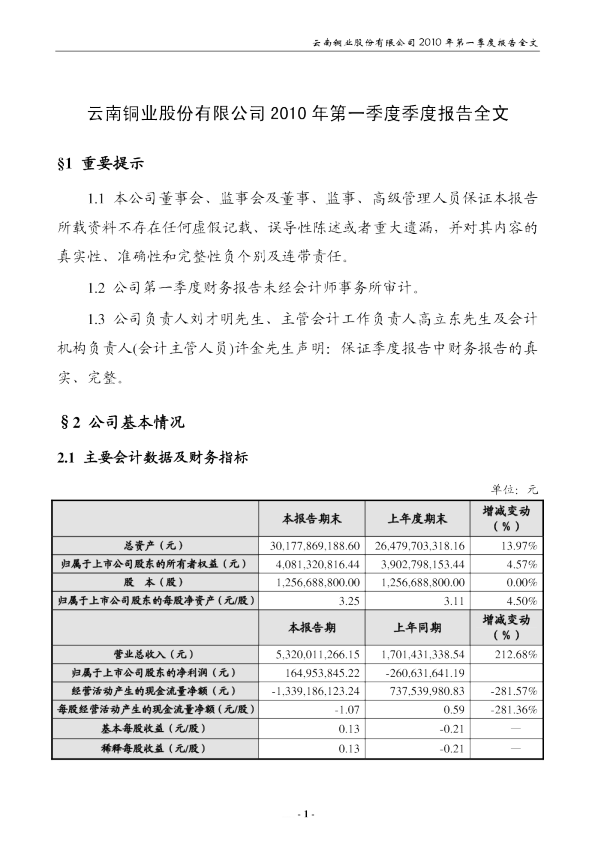 云南铜业股份有限公司2010年第一季度报告全文

云南铜业股份有限公司2010年第一季度季度报告全文

§1 重要提示

1.1 本公司董事会、监事会及董事、监事、高级管理人员保证本报告所载资料不存在任何虚假记载、误导性陈述或者重大遗漏，并对其内容的真实性、准确性和完整性负个别及连带责任。

1.2 公司第一季度财务报告未经会计师事务所审计。

1.3 公司负责人刘才明先生、主管会计工作负责人高立东先生及会计机构负责人(会计主管人员)许金先生声明：保证季度报告中财务报告的真实、完整。

§2 公司基本情况

2.1 主要会计数据及财务指标

单位：元

|  | 本报告期末 | 上年度期末 | 增减变动（%） |
|---|---|---|---|
| 总资产（元） | 30,177,869,188.60 | 26,479,703,318.16 | 13.97% |
| 归属于上市公司股东的所有者权益（元） | 4,081,320,816.44 | 3,902,798,153.44 | 4.57% |
| 股 本（股） | 1,256,688,800.00 | 1,256,688,800.00 | 0.00% |
| 归属于上市公司股东的每股净资产（元/股） | 3.25 | 3.11 | 4.50% |
|  | 本报告期 | 上年同期 | 增减变动（%） |
| 营业总收入（元） | 5,320,011,266.15 | 1,701,431,338.54 | 212.68% |
| 归属于上市公司股东的净利润（元） | 164,953,845.22 | -260,631,641.19 |  |
| 经营活动产生的现金流量净额（元） | -1,339,186,123.24 | 737,539,980.83 | -281.57% |
| 每股经营活动产生的现金流量净额（元/股） | -1.07 | 0.59 | -281.36% |
| 基本每股收益（元/股） | 0.13 | -0.21 | — |
| 稀释每股收益（元/股） | 0.13 | -0.21 | — |

- 1 -